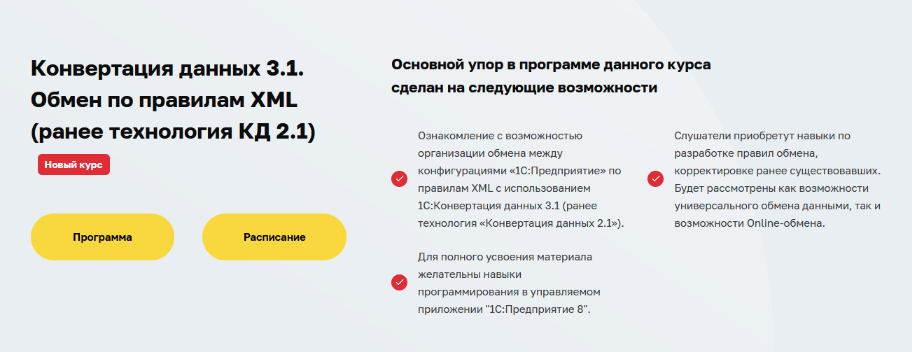 Конвертация данных 3.1. Обмен по правилам XML (ранее технология КД 2.1)

Новый курс

Программа

Расписание

Основной упор в программе данного курса сделан на следующие возможности

Ознакомление с возможностью организации обмена между конфигурациями «1С:Предприятие» по правилам XML с использованием 1С:Конвертация данных 3.1 (ранее технология «Конвертация данных 2.1»).

Для полного усвоения материала желательны навыки программирования в управляемом приложении "1С:Предприятие 8".

Слушатели приобретут навыки по разработке правил обмена, корректировке ранее существовавших. Будет рассмотрены как возможности универсального обмена данными, так и возможности Online-обмена.